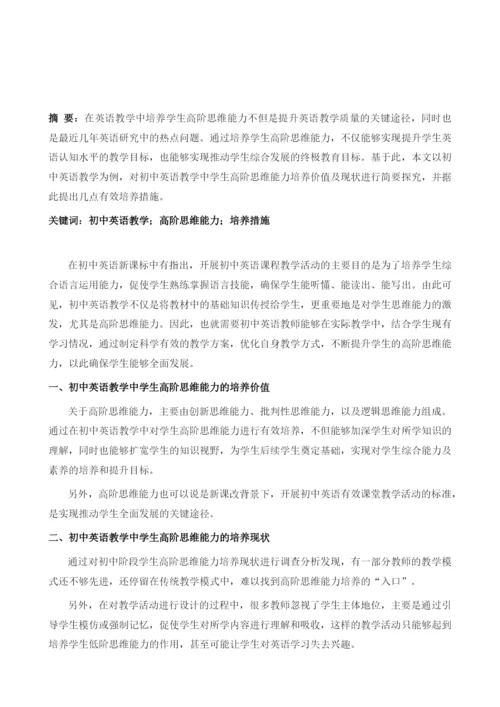 摘 要：在英语教学中培养学生高阶思维能力不但是提升英语教学质量的关键途径，同时也是最近几年英语研究中的热点问题。通过培养学生高阶思维能力，不仅能够实现提升学生英语认知水平的教学目标，也能够实现推动学生综合发展的终极教育目标。基于此，本文以初中英语教学为例，对初中英语教学中学生高阶思维能力培养价值及现状进行简要探究，并据此提出几点有效培养措施。

关键词：初中英语教学；高阶思维能力；培养措施

在初中英语新课标中有指出，开展初中英语课程教学活动的主要目的是为了培养学生综合语言运用能力，促使学生熟练掌握语言技能，确保学生能听懂、能读出、能写出。由此可见，初中英语教学不仅是将教材中的基础知识传授给学生，更重要地是对学生思维能力的激发，尤其是高阶思维能力。因此，也就需要初中英语教师能够在实际教学中，结合学生现有学习情况，通过制定科学有效的教学方案，优化自身教学方式，不断提升学生的高阶思维能力，以此确保学生能够全面发展。

一、初中英语教学中学生高阶思维能力的培养价值

关于高阶思维能力，主要由创新思维能力、批判性思维能力，以及逻辑思维能力组成。通过在初中英语教学中对学生高阶思维能力进行有效培养，不但能够加深学生对所学知识的理解，同时也能够扩宽学生的知识视野，为学生后续学生奠定基础，实现对学生综合能力及素养的培养和提升目标。

另外，高阶思维能力也可以说是新课改背景下，开展初中英语有效课堂教学活动的标准，是实现推动学生全面发展的关键途径。

二、初中英语教学中学生高阶思维能力的培养现状

通过对初中阶段学生高阶思维能力培养现状进行调查分析发现，有一部分教师的教学模式还不够先进，还停留在传统教学模式中，难以找到高阶思维能力培养的“入口”。

另外，在对教学活动进行设计的过程中，很多教师忽视了学生主体地位，主要是通过引导学生模仿或强制记忆，促使学生对所学内容进行理解和吸收，这样的教学活动只能够起到培养学生低阶思维能力的作用，甚至可能让学生对英语学习失去兴趣。